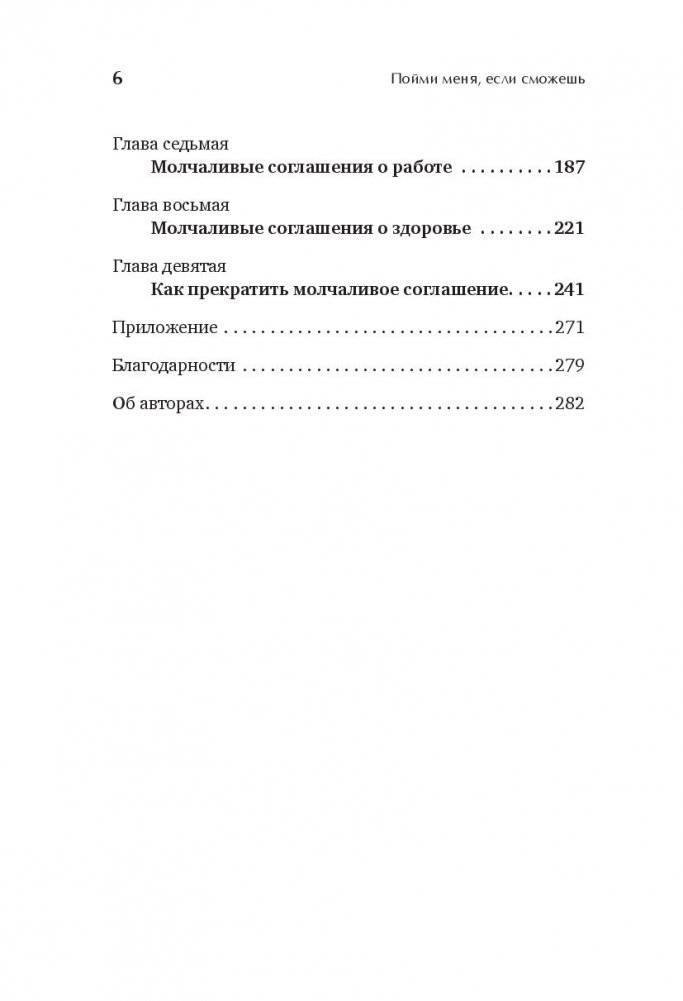 6 Пойми меня, если сможешь

Глава седьмая
Молчаливые соглашения о работе . . . . . . . . . . 187

Глава восьмая
Молчаливые соглашения о здоровье . . . . . . . . 221

Глава девятая
Как прекратить молчаливое соглашение. . . . . 241

Приложение . . . . . . . . . . . . . . . . . . . . . . . . . . . . . . . . . . . . . . 271

Благодарности . . . . . . . . . . . . . . . . . . . . . . . . . . . . . . . . . . . 279

Об авторах. . . . . . . . . . . . . . . . . . . . . . . . . . . . . . . . . . . . . . . 282